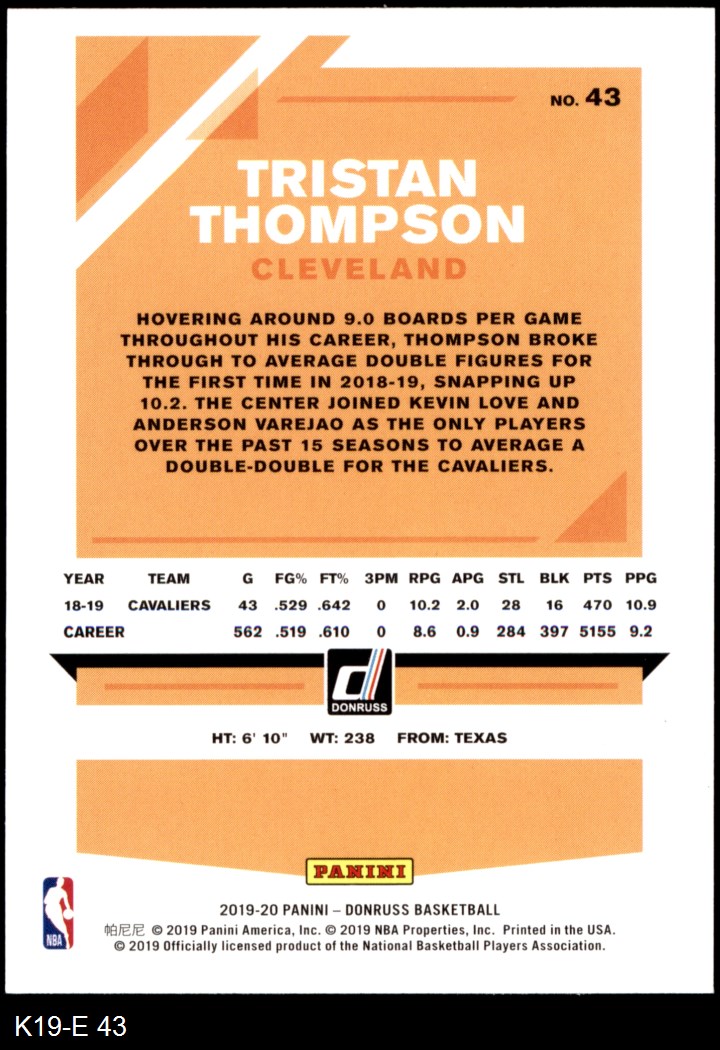 NO. 43

TRISTAN THOMPSON

CLEVELAND

HOVERING AROUND 9.0 BOARDS PER GAME THROUGHOUT HIS CAREER, THOMPSON BROKE THROUGH TO AVERAGE DOUBLE FIGURES FOR THE FIRST TIME IN 2018-19, SNAPPING UP 10.2. THE CENTER JOINED KEVIN LOVE AND ANDERSON VAREJAO AS THE ONLY PLAYERS OVER THE PAST 15 SEASONS TO AVERAGE A DOUBLE-DOUBLE FOR THE CAVALIERS.

| YEAR | TEAM | G | FG% | FT% | 3PM | RPG | APG | STL | BLK | PTS | PPG |
|---|---|---|---|---|---|---|---|---|---|---|---|
| 18-19 | CAVALIERS | 43 | .529 | .642 | 0 | 10.2 | 2.0 | 28 | 16 | 470 | 10.9 |
| CAREER | | 562 | .519 | .610 | 0 | 8.6 | 0.9 | 284 | 397 | 5155 | 9.2 |

DONRUSS

HT: 6' 10" WT: 238 FROM: TEXAS

PANINI

NBA

2019-20 PANINI – DONRUSS BASKETBALL
帕尼尼 © 2019 Panini America, Inc. © 2019 NBA Properties, Inc. Printed in the USA.
© 2019 Officially licensed product of the National Basketball Players Association.

K19-E 43